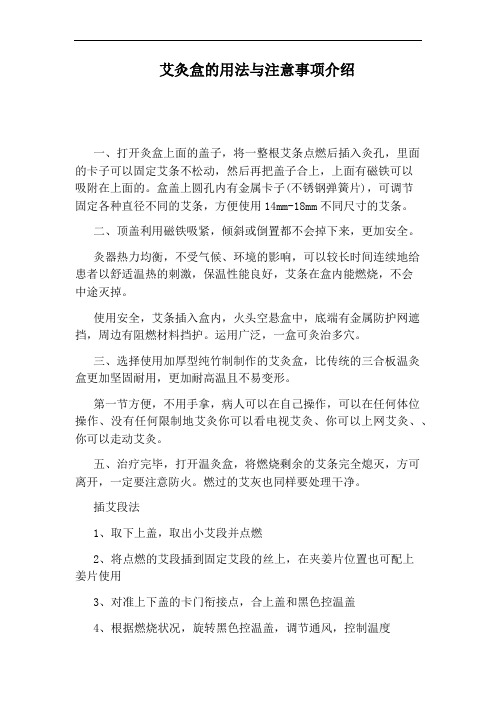 艾灸盒的用法与注意事项介绍

一、打开灸盒上面的盖子，将一整根艾条点燃后插入灸孔，里面的卡子可以固定艾条不松动，然后再把盖子合上，上面有磁铁可以吸附在上面的。盒盖上圆孔内有金属卡子(不锈钢弹簧片)，可调节固定各种直径不同的艾条，方便使用 14mm-18mm 不同尺寸的艾条。

二、顶盖利用磁铁吸紧，倾斜或倒置都不会掉下来，更加安全。

灸器热力均衡，不受气候、环境的影响，可以较长时间连续地给患者以舒适温热的刺激，保温性能良好，艾条在盒内能燃烧，不会中途灭掉。

使用安全，艾条插入盒内，火头空悬盒中，底端有金属防护网遮挡，周边有阻燃材料挡护。运用广泛，一盒可灸治多穴。

三、选择使用加厚型纯竹制制作的艾灸盒，比传统的三合板温灸盒更加坚固耐用，更加耐高温且不易变形。

第一节方便，不用手拿，病人可以在自己操作，可以在任何体位操作、没有任何限制地艾灸你可以看电视艾灸、你可以上网艾灸、、你可以走动艾灸。

五、治疗完毕，打开温灸盒，将燃烧剩余的艾条完全熄灭，方可离开，一定要注意防火。燃过的艾灰也同样要处理干净。

插艾段法

1、取下上盖，取出小艾段并点燃

2、将点燃的艾段插到固定艾段的丝上，在夹姜片位置也可配上姜片使用

3、对准上下盖的卡门衔接点，合上盖和黑色控温盖

4、根据燃烧状况，旋转黑色控温盖，调节通风，控制温度